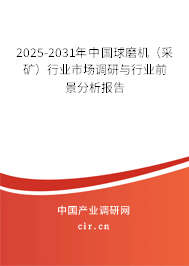 2025-2031年中国球磨机（采矿）行业市场调研与行业前景分析报告

中国产业调研网

cir.cn